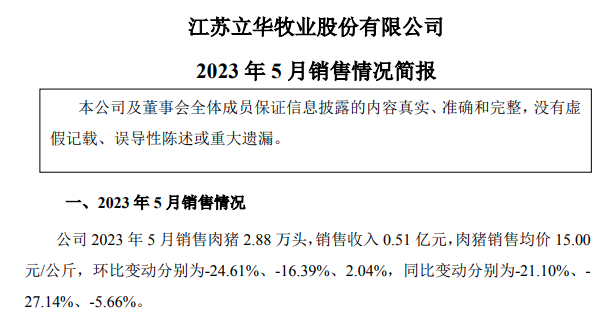 江苏立华牧业股份有限公司

2023 年 5 月销售情况简报

本公司及董事会全体成员保证信息披露的内容真实、准确和完整，没有虚假记载、误导性陈述或重大遗漏。

一、2023 年 5 月销售情况

公司 2023 年 5 月销售肉猪 2.88 万头，销售收入 0.51 亿元，肉猪销售均价 15.00 元/公斤，环比变动分别为-24.61%、-16.39%、2.04%，同比变动分别为-21.10%、-27.14%、-5.66%。